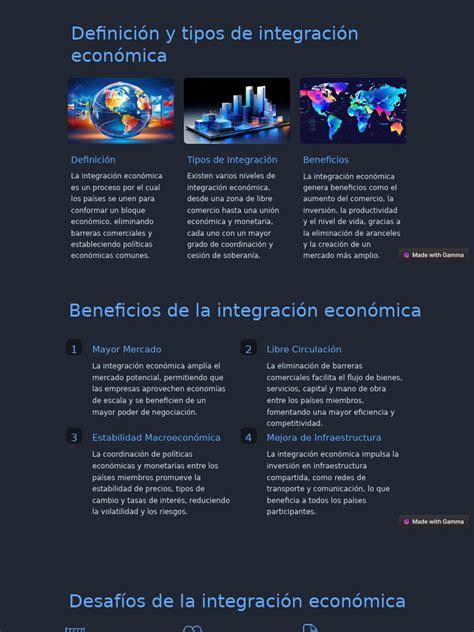 Definición y tipos de integración económica

Definición

La integración económica es un proceso por el cual los países se unen para conformar un bloque económico, eliminando barreras comerciales y estableciendo políticas económicas comunes.

Tipos de Integración

Existen varios niveles de integración económica, desde una zona de libre comercio hasta una unión económica y monetaria, cada uno con un mayor grado de coordinación y cesión de soberanía.

Beneficios

La integración económica genera beneficios como el aumento del comercio, la inversión, la productividad y el nivel de vida, gracias a la eliminación de aranceles y la creación de un mercado más amplio.

Made with Gamma

Beneficios de la integración económica

1 Mayor Mercado

La integración económica amplía el mercado potencial, permitiendo que las empresas aprovechen economías de escala y se beneficien de un mayor poder de negociación.

2 Libre Circulación

La eliminación de barreras comerciales facilita el flujo de bienes, servicios, capital y mano de obra entre los países miembros, fomentando una mayor eficiencia y competitividad.

3 Estabilidad Macroeconómica

La coordinación de políticas económicas y monetarias entre los países miembros promueve la estabilidad de precios, tipos de cambio y tasas de interés, reduciendo la volatilidad y los riesgos.

4 Mejora de Infraestructura

La integración económica impulsa la inversión en infraestructura compartida, como redes de transporte y comunicación, lo que beneficia a todos los países participantes.

Made with Gamma

Desafíos de la integración económica